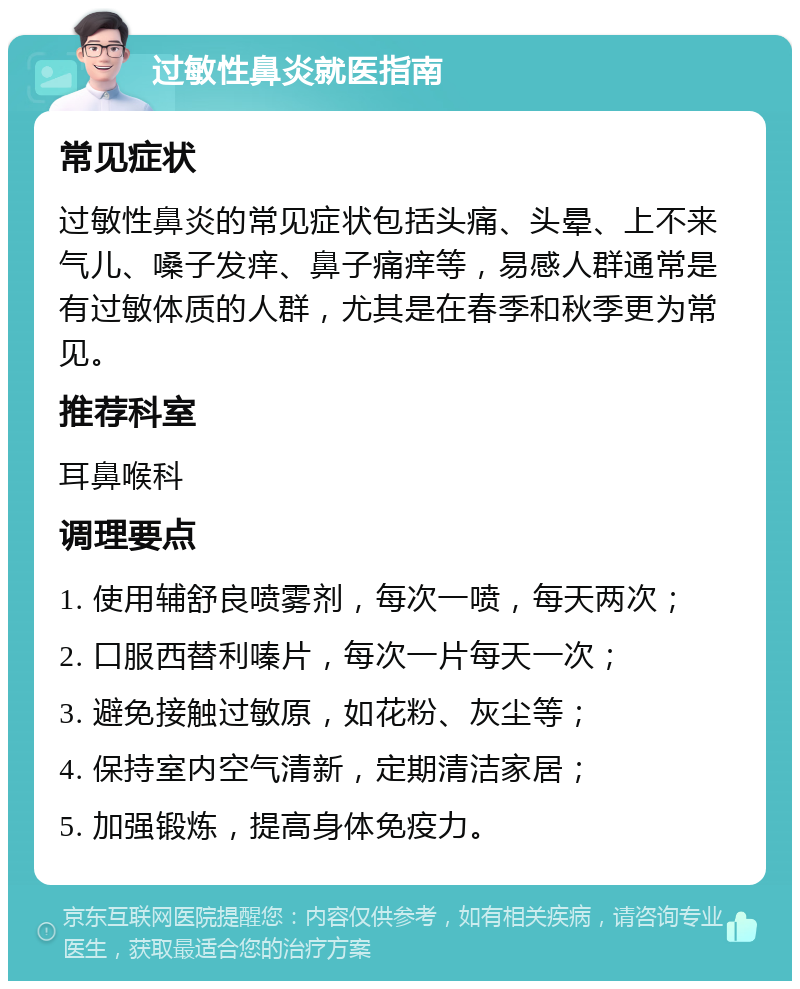 过敏性鼻炎就医指南

常见症状

过敏性鼻炎的常见症状包括头痛、头晕、上不来气儿、嗓子发痒、鼻子痛痒等，易感人群通常是有过敏体质的人群，尤其是在春季和秋季更为常见。

推荐科室

耳鼻喉科

调理要点

1. 使用辅舒良喷雾剂，每次一喷，每天两次；

2. 口服西替利嗪片，每次一片每天一次；

3. 避免接触过敏原，如花粉、灰尘等；

4. 保持室内空气清新，定期清洁家居；

5. 加强锻炼，提高身体免疫力。

京东互联网医院提醒您：内容仅供参考，如有相关疾病，请咨询专业医生，获取最适合您的治疗方案